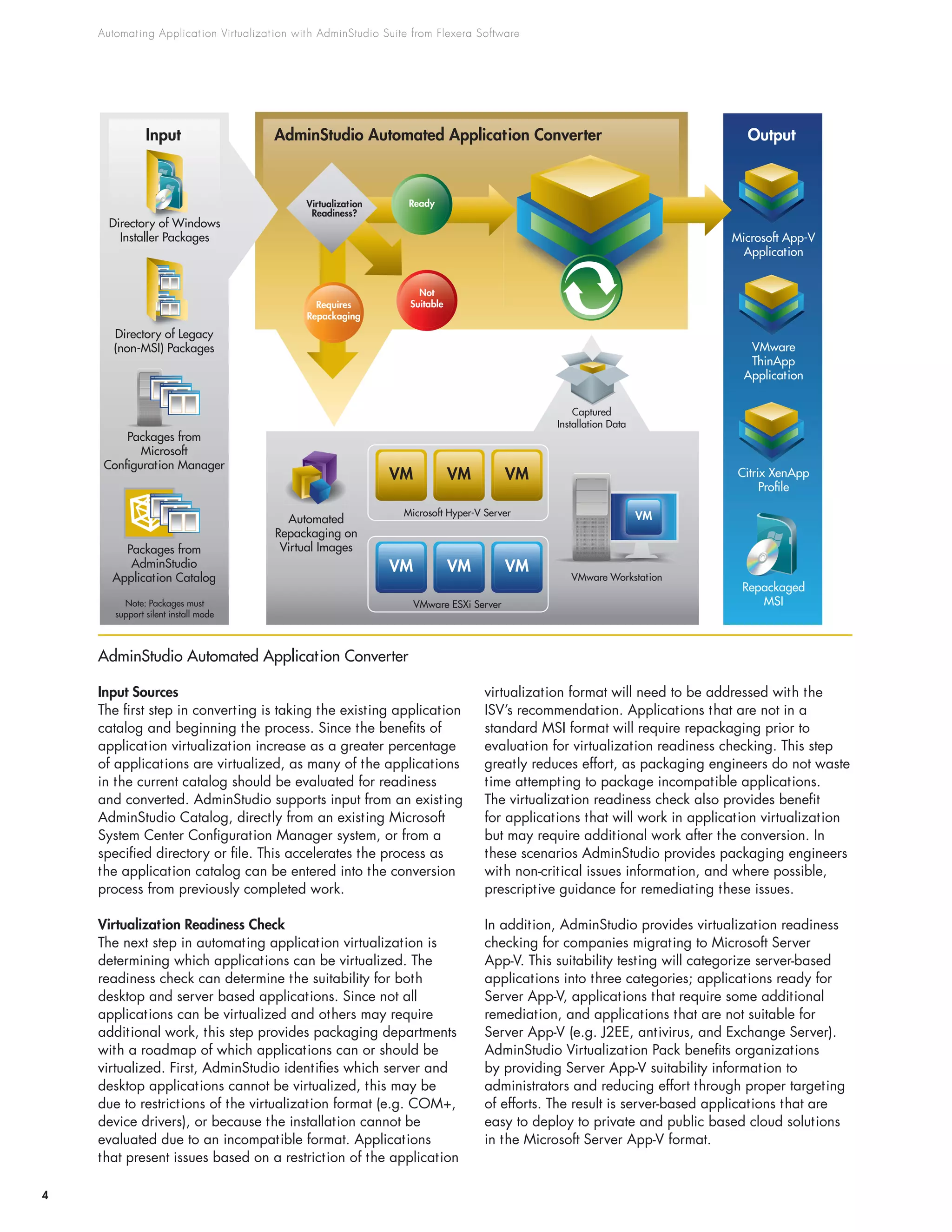 Automating Application Virtualization with AdminStudio Suite from Flexera Software

Input

Directory of Windows Installer Packages

Directory of Legacy (non-MSI) Packages

Packages from Microsoft Configuration Manager

Packages from AdminStudio Application Catalog

Note: Packages must support silent install mode

AdminStudio Automated Application Converter

Virtualization Readiness?

Ready

Requires Repackaging

Not Suitable

Captured Installation Data

Automated Repackaging on Virtual Images

VM

VM

VM

Microsoft Hyper-V Server

VM

VM

VM

VMware ESXi Server

VM

VMware Workstation

Output

Microsoft App-V Application

VMware ThinApp Application

Citrix XenApp Profile

Repackaged MSI

AdminStudio Automated Application Converter

Input Sources
The first step in converting is taking the existing application catalog and beginning the process. Since the benefits of application virtualization increase as a greater percentage of applications are virtualized, as many of the applications in the current catalog should be evaluated for readiness and converted. AdminStudio supports input from an existing AdminStudio Catalog, directly from an existing Microsoft System Center Configuration Manager system, or from a specified directory or file. This accelerates the process as the application catalog can be entered into the conversion process from previously completed work.

Virtualization Readiness Check
The next step in automating application virtualization is determining which applications can be virtualized. The readiness check can determine the suitability for both desktop and server based applications. Since not all applications can be virtualized and others may require additional work, this step provides packaging departments with a roadmap of which applications can or should be virtualized. First, AdminStudio identifies which server and desktop applications cannot be virtualized, this may be due to restrictions of the virtualization format (e.g. COM+, device drivers), or because the installation cannot be evaluated due to an incompatible format. Applications that present issues based on a restriction of the application virtualization format will need to be addressed with the ISV's recommendation. Applications that are not in a standard MSI format will require repackaging prior to evaluation for virtualization readiness checking. This step greatly reduces effort, as packaging engineers do not waste time attempting to package incompatible applications. The virtualization readiness check also provides benefit for applications that will work in application virtualization but may require additional work after the conversion. In these scenarios AdminStudio provides packaging engineers with non-critical issues information, and where possible, prescriptive guidance for remediating these issues.

In addition, AdminStudio provides virtualization readiness checking for companies migrating to Microsoft Server App-V. This suitability testing will categorize server-based applications into three categories; applications ready for Server App-V, applications that require some additional remediation, and applications that are not suitable for Server App-V (e.g. J2EE, antivirus, and Exchange Server). AdminStudio Virtualization Pack benefits organizations by providing Server App-V suitability information to administrators and reducing effort through proper targeting of efforts. The result is server-based applications that are easy to deploy to private and public based cloud solutions in the Microsoft Server App-V format.

4